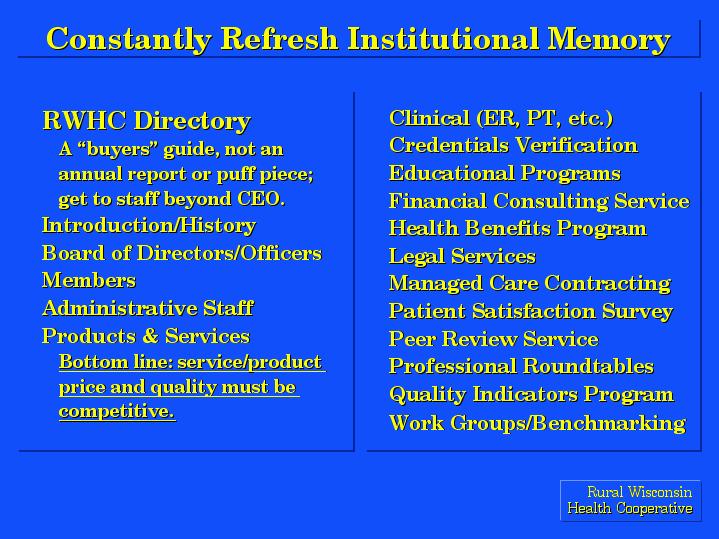 Constantly Refresh Institutional Memory

RWHC Directory

A “buyers” guide, not an annual report or puff piece; get to staff beyond CEO.

Introduction/History

Board of Directors/Officers

Members

Administrative Staff

Products & Services

Bottom line: service/product price and quality must be competitive.

Clinical (ER, PT, etc.)

Credentials Verification

Educational Programs

Financial Consulting Service

Health Benefits Program

Legal Services

Managed Care Contracting

Patient Satisfaction Survey

Peer Review Service

Professional Roundtables

Quality Indicators Program

Work Groups/Benchmarking

Rural Wisconsin Health Cooperative